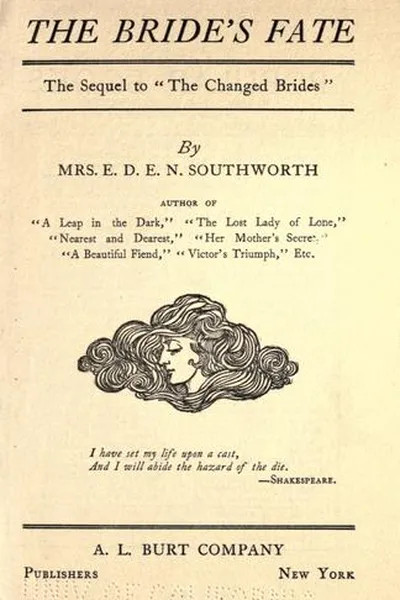 THE BRIDE'S FATE

The Sequel to "The Changed Brides"

By
MRS. E. D. E. N. SOUTHWORTH

AUTHOR OF
"A Leap in the Dark," "The Lost Lady of Lone," "Nearest and Dearest," "Her Mother's Secret," "A Beautiful Fiend," "Victor's Triumph," Etc.

I have set my life upon a cast,
And I will abide the hazard of the die.
—SHAKESPEARE.

A. L. BURT COMPANY
PUBLISHERS NEW YORK